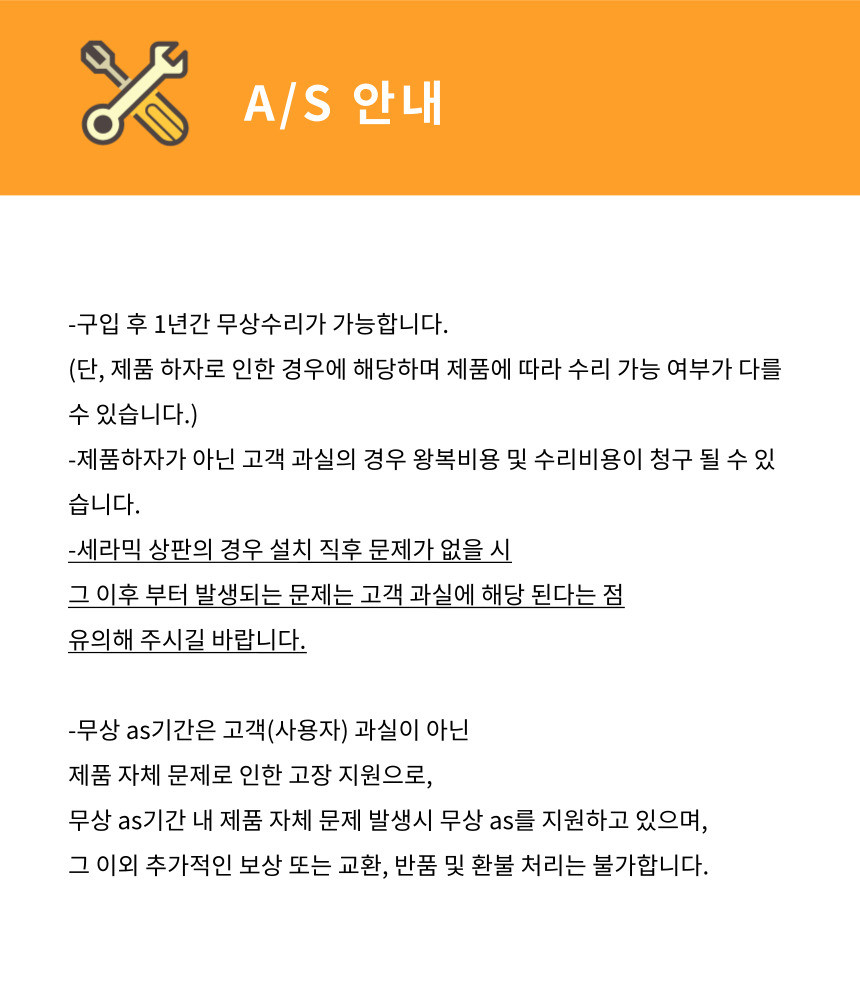 A/S 안내

-구입 후 1년간 무상수리가 가능합니다.
(단, 제품 하자로 인한 경우에 해당하며 제품에 따라 수리 가능 여부가 다를 수 있습니다.)
-제품하자가 아닌 고객 과실의 경우 왕복비용 및 수리비용이 청구 될 수 있습니다.
-세라믹 상판의 경우 설치 직후 문제가 없을 시
그 이후 부터 발생되는 문제는 고객 과실에 해당 된다는 점
유의해 주시길 바랍니다.

-무상 as기간은 고객(사용자) 과실이 아닌
제품 자체 문제로 인한 고장 지원으로,
무상 as기간 내 제품 자체 문제 발생시 무상 as를 지원하고 있으며,
그 이외 추가적인 보상 또는 교환, 반품 및 환불 처리는 불가합니다.